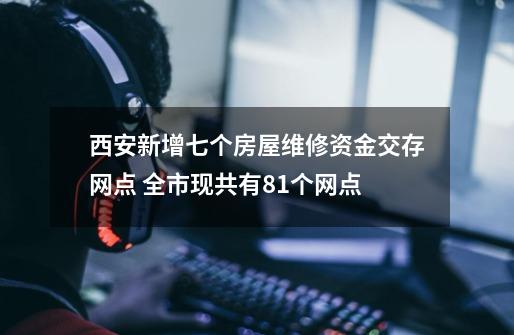 西安新增七个房屋维修资金交存网点 全市现共有81个网点